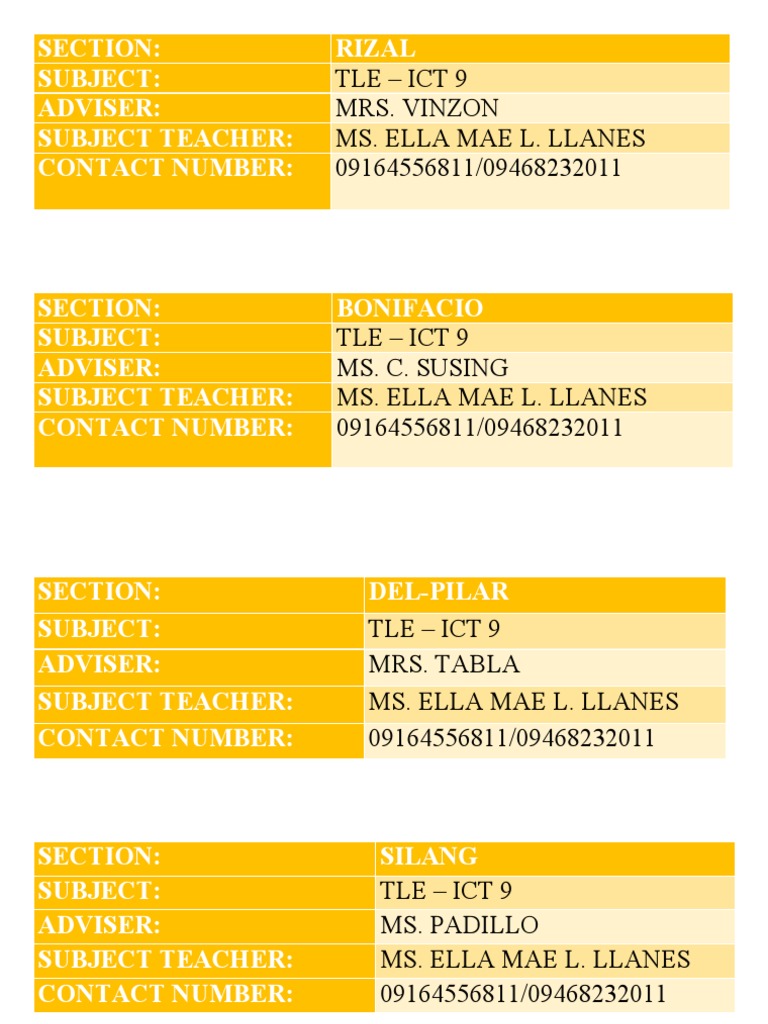 | SECTION: | RIZAL |
|---|---|
| SUBJECT: | TLE – ICT 9 |
| ADVISER: | MRS. VINZON |
| SUBJECT TEACHER: | MS. ELLA MAE L. LLANES |
| CONTACT NUMBER: | 09164556811/09468232011 |

| SECTION: | BONIFACIO |
|---|---|
| SUBJECT: | TLE – ICT 9 |
| ADVISER: | MS. C. SUSING |
| SUBJECT TEACHER: | MS. ELLA MAE L. LLANES |
| CONTACT NUMBER: | 09164556811/09468232011 |

| SECTION: | DEL-PILAR |
|---|---|
| SUBJECT: | TLE – ICT 9 |
| ADVISER: | MRS. TABLA |
| SUBJECT TEACHER: | MS. ELLA MAE L. LLANES |
| CONTACT NUMBER: | 09164556811/09468232011 |

| SECTION: | SILANG |
|---|---|
| SUBJECT: | TLE – ICT 9 |
| ADVISER: | MS. PADILLO |
| SUBJECT TEACHER: | MS. ELLA MAE L. LLANES |
| CONTACT NUMBER: | 09164556811/09468232011 |